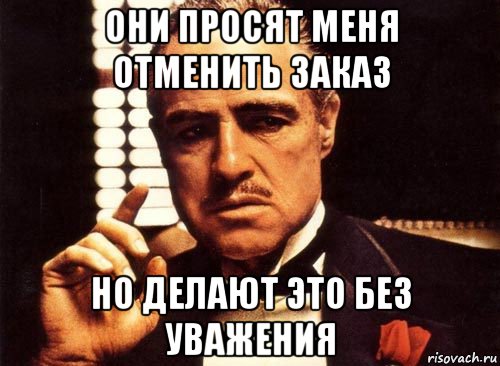 ОНИ ПРОСЯТ МЕНЯ ОТМЕНИТЬ ЗАКАЗ

НО ДЕЛАЮТ ЭТО БЕЗ УВАЖЕНИЯ

risovach.ru